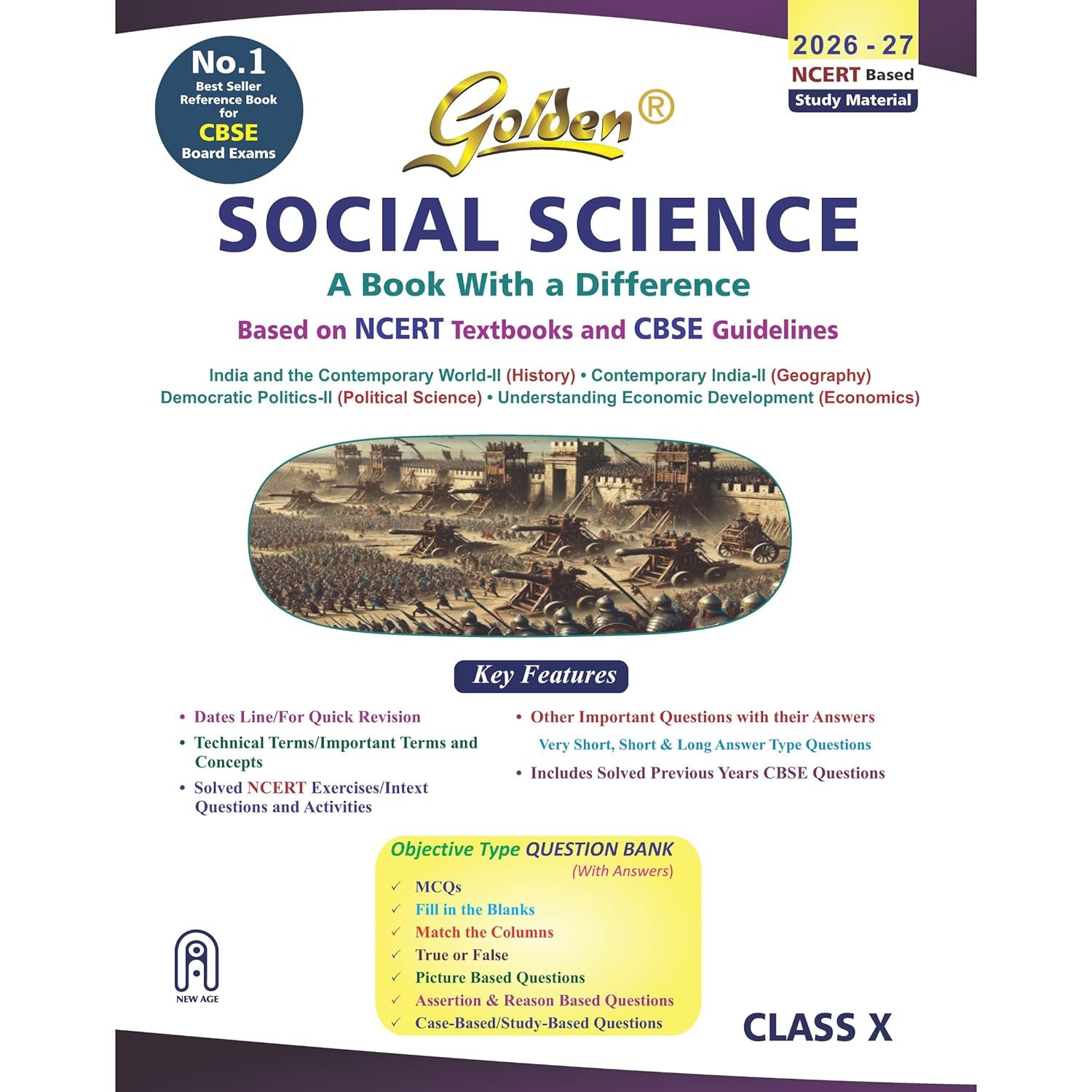 No.1
Best Seller
Reference Book
for
CBSE
Board Exams

2026 - 27
NCERT Based
Study Material

Golden®

SOCIAL SCIENCE

A Book With a Difference

Based on NCERT Textbooks and CBSE Guidelines

India and the Contemporary World-II (History) • Contemporary India-II (Geography)
Democratic Politics-II (Political Science) • Understanding Economic Development (Economics)

Key Features

• Dates Line/For Quick Revision
• Technical Terms/Important Terms and Concepts
• Solved NCERT Exercises/Intext Questions and Activities

• Other Important Questions with their Answers
Very Short, Short & Long Answer Type Questions
• Includes Solved Previous Years CBSE Questions

Objective Type QUESTION BANK
(With Answers)
✓ MCQs
✓ Fill in the Blanks
✓ Match the Columns
✓ True or False
✓ Picture Based Questions
✓ Assertion & Reason Based Questions
✓ Case-Based/Study-Based Questions

NEW AGE

CLASS X